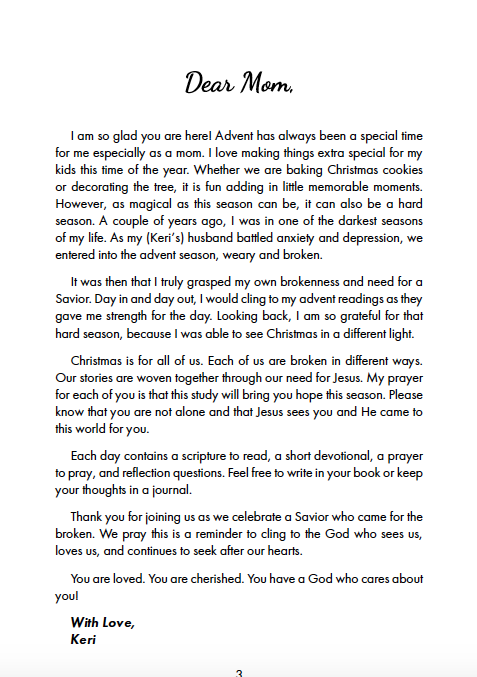 Dear Mom,

I am so glad you are here! Advent has always been a special time for me especially as a mom. I love making things extra special for my kids this time of the year. Whether we are baking Christmas cookies or decorating the tree, it is fun adding in little memorable moments. However, as magical as this season can be, it can also be a hard season. A couple of years ago, I was in one of the darkest seasons of my life. As my (Keri's) husband battled anxiety and depression, we entered into the advent season, weary and broken.

It was then that I truly grasped my own brokenness and need for a Savior. Day in and day out, I would cling to my advent readings as they gave me strength for the day. Looking back, I am so grateful for that hard season, because I was able to see Christmas in a different light.

Christmas is for all of us. Each of us are broken in different ways. Our stories are woven together through our need for Jesus. My prayer for each of you is that this study will bring you hope this season. Please know that you are not alone and that Jesus sees you and He came to this world for you.

Each day contains a scripture to read, a short devotional, a prayer to pray, and reflection questions. Feel free to write in your book or keep your thoughts in a journal.

Thank you for joining us as we celebrate a Savior who came for the broken. We pray this is a reminder to cling to the God who sees us, loves us, and continues to seek after our hearts.

You are loved. You are cherished. You have a God who cares about you!

With Love,
Keri

3